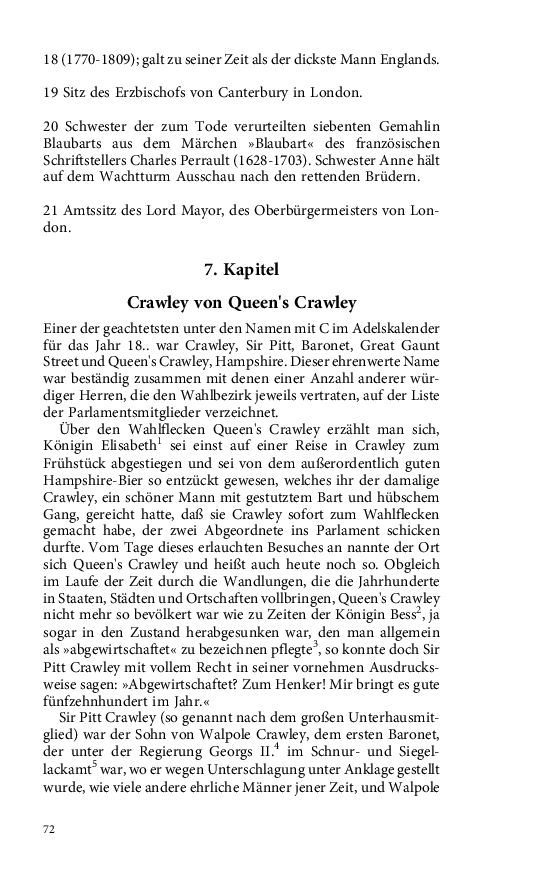 18 (1770-1809); galt zu seiner Zeit als der dickste Mann Englands.

19 Sitz des Erzbischofs von Canterbury in London.

20 Schwester der zum Tode verurteilten siebenten Gemahlin Blaubarts aus dem Märchen »Blaubart« des französischen Schriftstellers Charles Perrault (1628-1703). Schwester Anne hält auf dem Wachtturm Ausschau nach den rettenden Brüdern.

21 Amtssitz des Lord Mayor, des Oberbürgermeisters von London.

7. Kapitel

Crawley von Queen's Crawley

Einer der geachtetsten unter den Namen mit C im Adelskalender für das Jahr 18.. war Crawley, Sir Pitt, Baronet, Great Gaunt Street und Queen's Crawley, Hampshire. Dieser ehrenwerte Name war beständig zusammen mit denen einer Anzahl anderer würdiger Herren, die den Wahlbezirk jeweils vertraten, auf der Liste der Parlamentsmitglieder verzeichnet.
Über den Wahlflecken Queen's Crawley erzählt man sich, Königin Elisabeth$^1$ sei einst auf einer Reise in Crawley zum Frühstück abgestiegen und sei von dem außerordentlich guten Hampshire-Bier so entzückt gewesen, welches ihr der damalige Crawley, ein schöner Mann mit gestutztem Bart und hübschem Gang, gereicht hatte, daß sie Crawley sofort zum Wahlflecken gemacht habe, der zwei Abgeordnete ins Parlament schicken durfte. Vom Tage dieses erlauchten Besuches an nannte der Ort sich Queen's Crawley und heißt auch heute noch so. Obgleich im Laufe der Zeit durch die Wandlungen, die die Jahrhunderte in Staaten, Städten und Ortschaften vollbringen, Queen's Crawley nicht mehr so bevölkert war wie zu Zeiten der Königin Bess$^2$, ja sogar in den Zustand herabgesunken war, den man allgemein als »abgewirtschaftet« zu bezeichnen pflegte$^3$, so konnte doch Sir Pitt Crawley mit vollem Recht in seiner vornehmen Ausdrucksweise sagen: »Abgewirtschaftet? Zum Henker! Mir bringt es gute fünfzehnhundert im Jahr.«
Sir Pitt Crawley (so genannt nach dem großen Unterhausmitglied) war der Sohn von Walpole Crawley, dem ersten Baronet, der unter der Regierung Georgs II.$^4$ im Schnur- und Siegellackamt$^5$ war, wo er wegen Unterschlagung unter Anklage gestellt wurde, wie viele andere ehrliche Männer jener Zeit, und Walpole

72